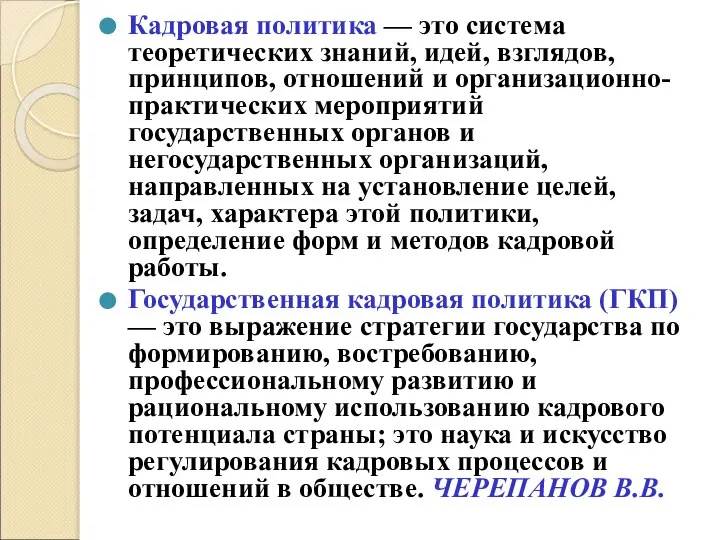 Кадровая политика — это система теоретических знаний, идей, взглядов, принципов, отношений и организационно-практических мероприятий государственных органов и негосударственных организаций, направленных на установление целей, задач, характера этой политики, определение форм и методов кадровой работы.

Государственная кадровая политика (ГКП) — это выражение стратегии государства по формированию, востребованию, профессиональному развитию и рациональному использованию кадрового потенциала страны; это наука и искусство регулирования кадровых процессов и отношений в обществе. ЧЕРЕПАНОВ В.В.